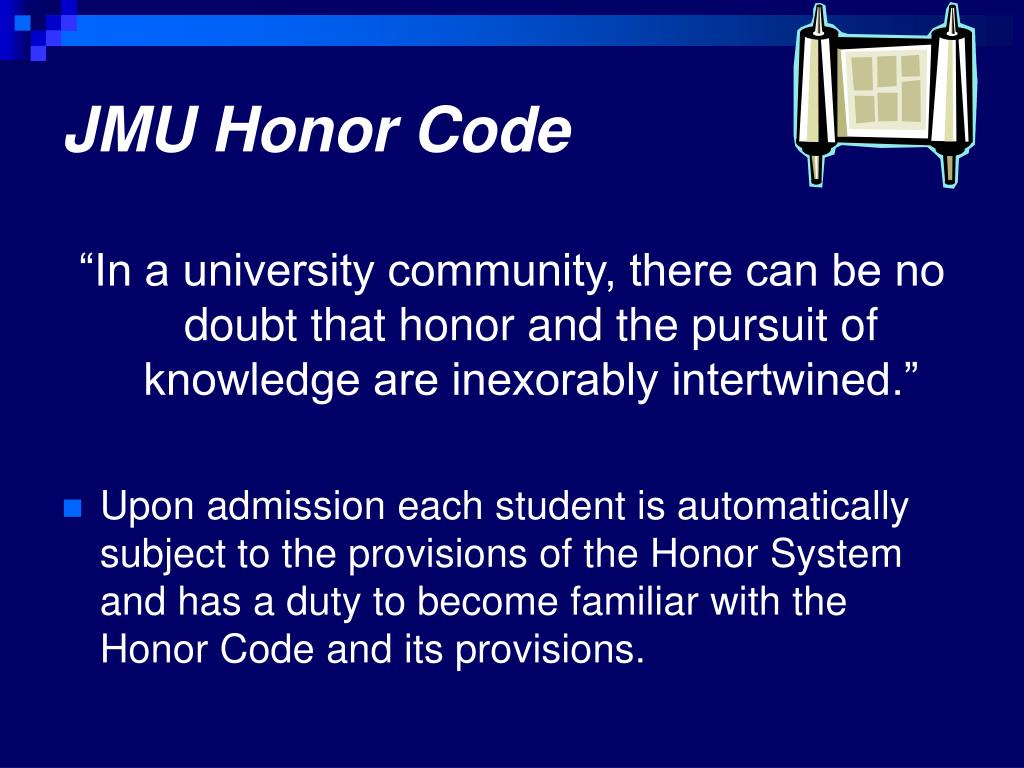 JMU Honor Code

“In a university community, there can be no doubt that honor and the pursuit of knowledge are inexorably intertwined.”

Upon admission each student is automatically subject to the provisions of the Honor System and has a duty to become familiar with the Honor Code and its provisions.